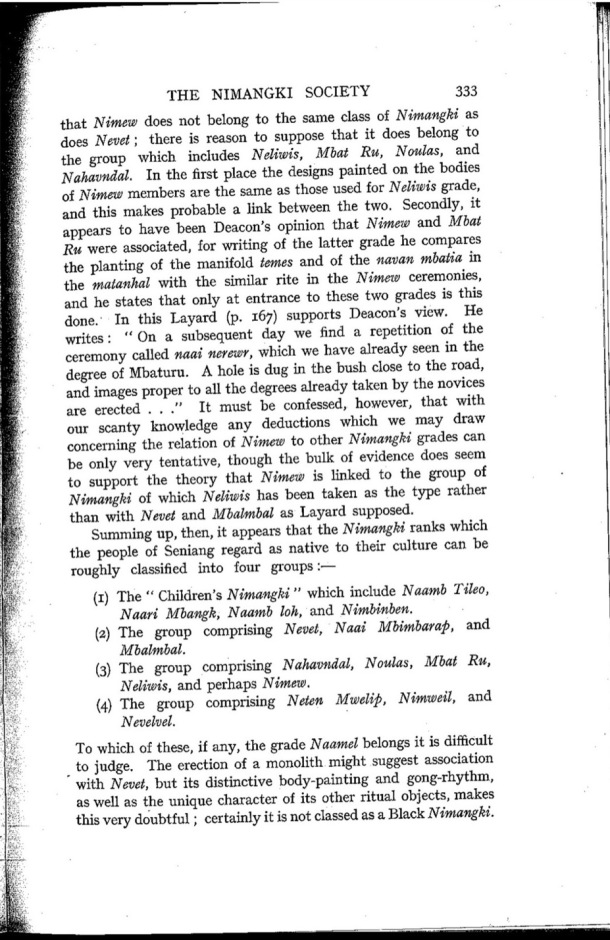 THE NIMANGKI SOCIETY 333

that Nimew does not belong to the same class of Nimangki as does Nevet; there is reason to suppose that it does belong to the group which includes Neliwis, Mbat Ru, Noulas, and Nahavndal. In the first place the designs painted on the bodies of Nimew members are the same as those used for Neliwis grade, and this makes probable a link between the two. Secondly, it appears to have been Deacon's opinion that Nimew and Mbat Ru were associated, for writing of the latter grade he compares the planting of the manifold temes and of the navan mbatia in the matanhal with the similar rite in the Nimew ceremonies, and he states that only at entrance to these two grades is this done. In this Layard (p. 167) supports Deacon's view. He writes: "On a subsequent day we find a repetition of the ceremony called naai nerewr, which we have already seen in the degree of Mbaturu. A hole is dug in the bush close to the road, and images proper to all the degrees already taken by the novices are erected . . ." It must be confessed, however, that with our scanty knowledge any deductions which we may draw concerning the relation of Nimew to other Nimangki grades can be only very tentative, though the bulk of evidence does seem to support the theory that Nimew is linked to the group of Nimangki of which Neliwis has been taken as the type rather than with Nevet and Mbalmbal as Layard supposed.

Summing up, then, it appears that the Nimangki ranks which the people of Seniang regard as native to their culture can be roughly classified into four groups:—

(1) The "Children's Nimangki" which include Naamb Tileo, Naari Mbangk, Naamb loh, and Nimbinben.
(2) The group comprising Nevet, Naai Mbimbarap, and Mbalmbal.
(3) The group comprising Nahavndal, Noulas, Mbat Ru, Neliwis, and perhaps Nimew.
(4) The group comprising Neten Mwelip, Nimweil, and Nevelvel.

To which of these, if any, the grade Naamel belongs it is difficult to judge. The erection of a monolith might suggest association with Nevet, but its distinctive body-painting and gong-rhythm, as well as the unique character of its other ritual objects, makes this very doubtful; certainly it is not classed as a Black Nimangki.